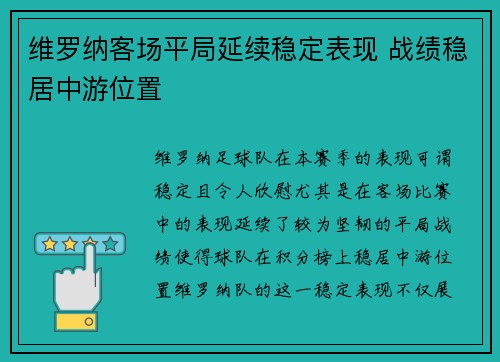 维罗纳客场平局延续稳定表现 战绩稳居中游位置

维罗纳足球队在本赛季的表现可谓稳定且令人欣慰尤其是在客场比赛中的表现延续了较为坚韧的平局战绩使得球队在积分榜上稳居中游位置维罗纳队的这一稳定表现不仅展